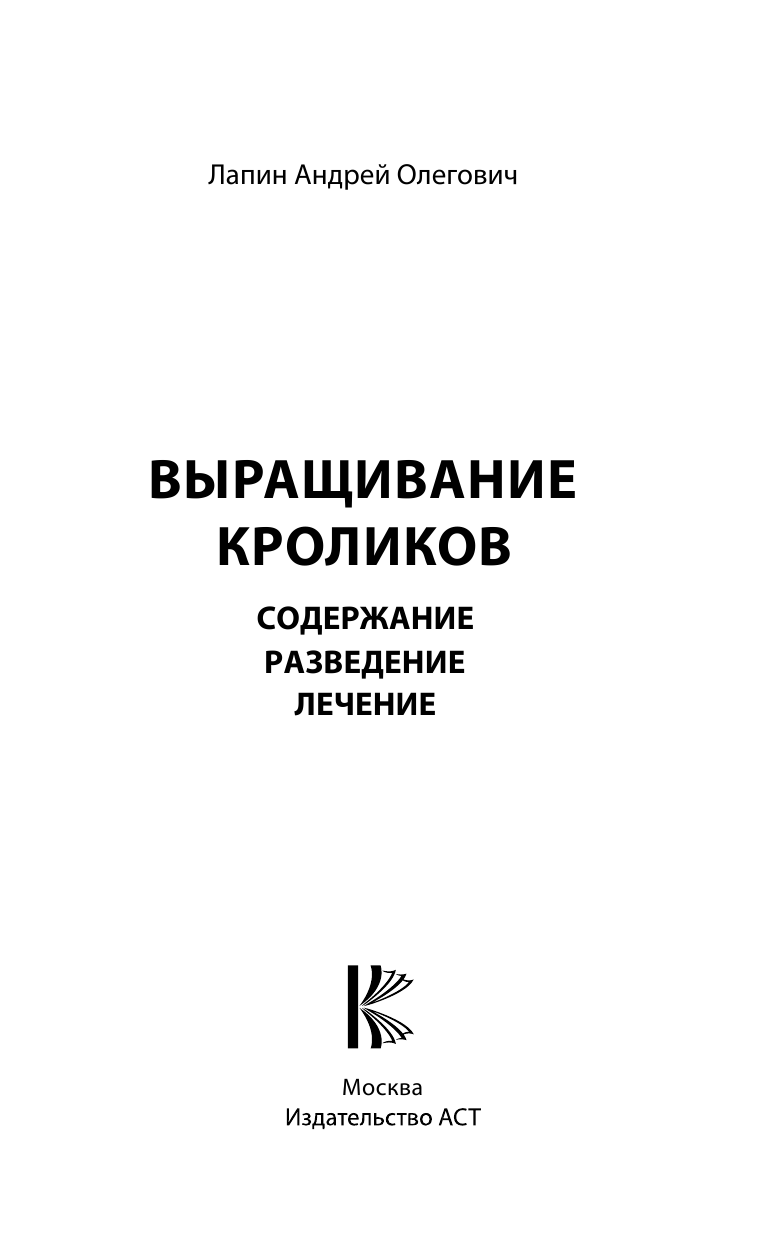 Лапин Андрей Олегович

ВЫРАЩИВАНИЕ КРОЛИКОВ

СОДЕРЖАНИЕ
РАЗВЕДЕНИЕ
ЛЕЧЕНИЕ

Москва
Издательство АСТ